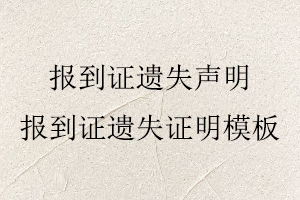 报到证遗失声明
报到证遗失证明模板